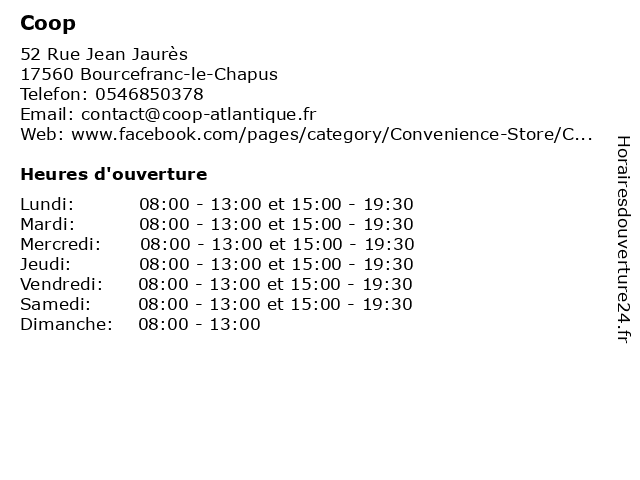 Coop

52 Rue Jean Jaurès
17560 Bourcefranc-le-Chapus
Telefon: 0546850378
Email: contact@coop-atlantique.fr
Web: www.facebook.com/pages/category/Convenience-Store/C...

Heures d'ouverture

| | |
|---|---|
| Lundi: | 08:00 - 13:00 et 15:00 - 19:30 |
| Mardi: | 08:00 - 13:00 et 15:00 - 19:30 |
| Mercredi: | 08:00 - 13:00 et 15:00 - 19:30 |
| Jeudi: | 08:00 - 13:00 et 15:00 - 19:30 |
| Vendredi: | 08:00 - 13:00 et 15:00 - 19:30 |
| Samedi: | 08:00 - 13:00 et 15:00 - 19:30 |
| Dimanche: | 08:00 - 13:00 |

Horairesdouverture24.fr